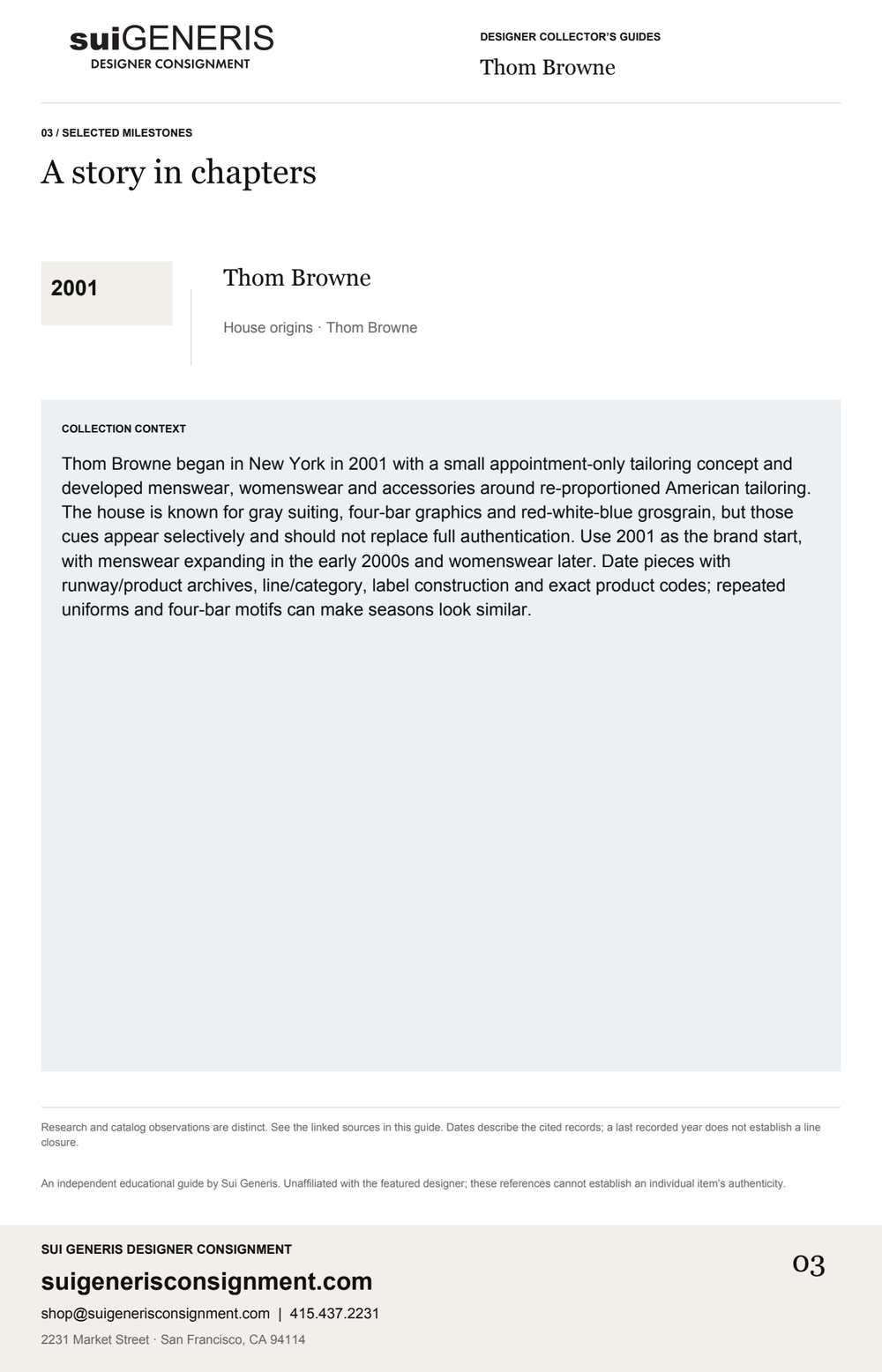 suiGENERIS
DESIGNER CONSIGNMENT

DESIGNER COLLECTOR'S GUIDES
Thom Browne

03 / SELECTED MILESTONES
A story in chapters

2001

Thom Browne

House origins · Thom Browne

COLLECTION CONTEXT

Thom Browne began in New York in 2001 with a small appointment-only tailoring concept and developed menswear, womenswear and accessories around re-proportioned American tailoring. The house is known for gray suiting, four-bar graphics and red-white-blue grosgrain, but those cues appear selectively and should not replace full authentication. Use 2001 as the brand start, with menswear expanding in the early 2000s and womenswear later. Date pieces with runway/product archives, line/category, label construction and exact product codes; repeated uniforms and four-bar motifs can make seasons look similar.

Research and catalog observations are distinct. See the linked sources in this guide. Dates describe the cited records; a last recorded year does not establish a line closure.

An independent educational guide by Sui Generis. Unaffiliated with the featured designer; these references cannot establish an individual item's authenticity.

SUI GENERIS DESIGNER CONSIGNMENT
suigenerisconsignment.com
shop@suigenerisconsignment.com | 415.437.2231
2231 Market Street · San Francisco, CA 94114

03